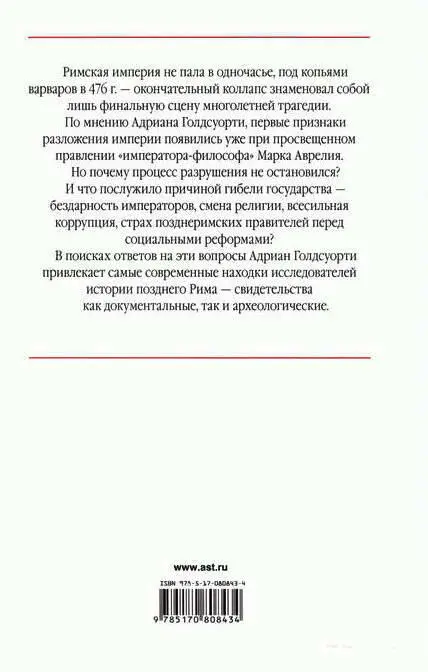 Римская империя не пала в одночасье, под копьями варваров в 476 г. — окончательный коллапс знаменовал собой лишь финальную сцену многолетней трагедии.

По мнению Адриана Голдсуорти, первые признаки разложения империи появились уже при просвещенном правлении «императора-философа» Марка Аврелия.

Но почему процесс разрушения не остановился?

И что послужило причиной гибели государства — бездарность императоров, смена религии, всесильная коррупция, страх позднеримских правителей перед социальными реформами?

В поисках ответов на эти вопросы Адриан Голдсуорти привлекает самые современные находки исследователей истории позднего Рима — свидетельства как документальные, так и археологические.

www.ast.ru

ISBN 978-5-17-080843-4

9 785170 808434